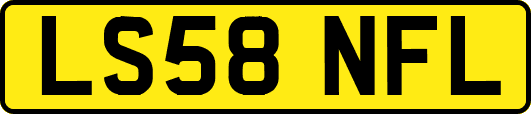 LS58 NFL